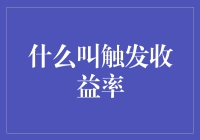 什么叫触发收益率